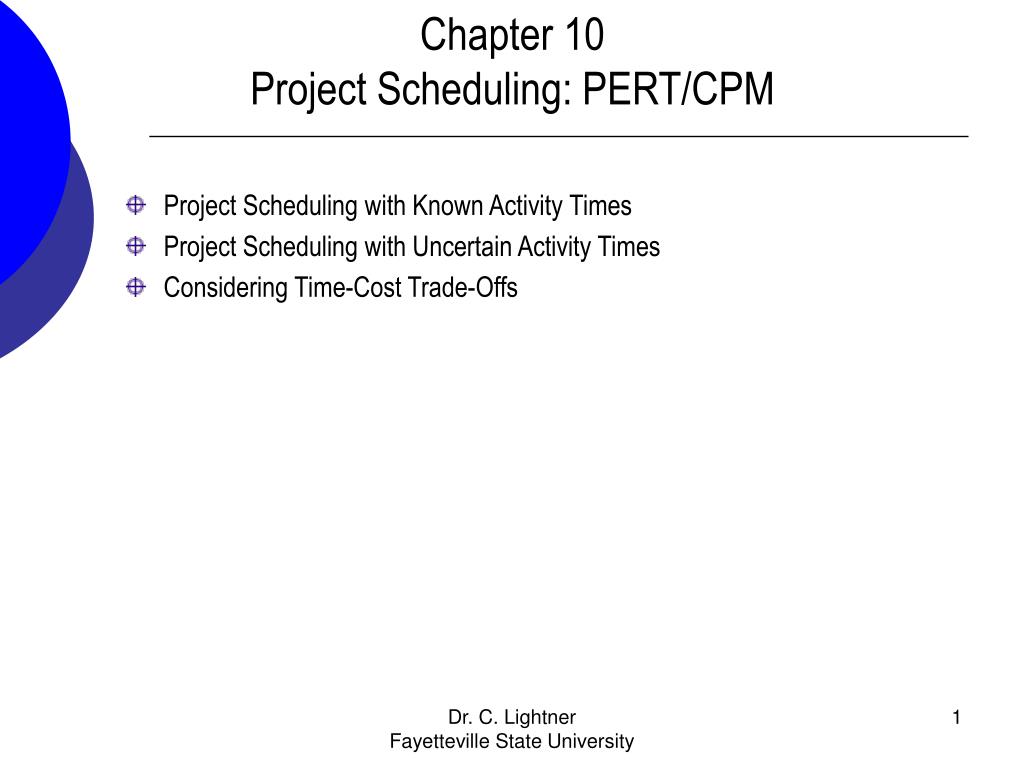 Chapter 10
Project Scheduling: PERT/CPM

Project Scheduling with Known Activity Times
Project Scheduling with Uncertain Activity Times
Considering Time-Cost Trade-Offs

Dr. C. Lightner
Fayetteville State University

1